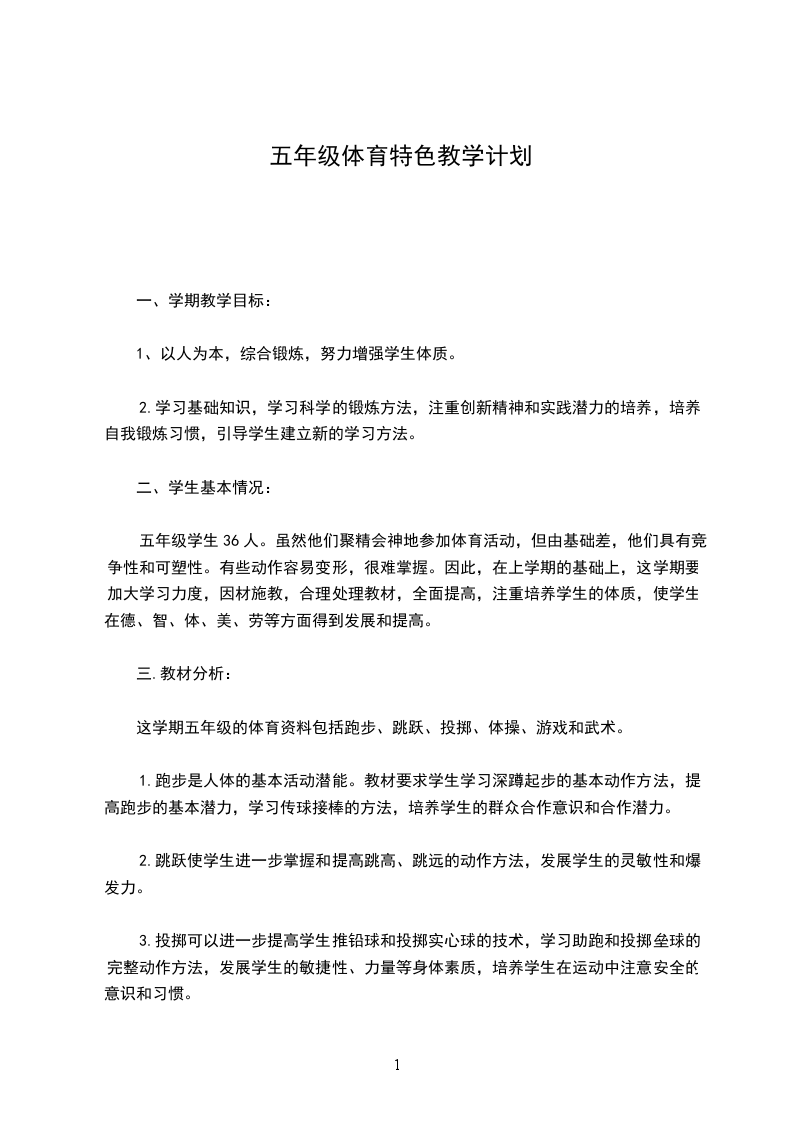 五年级体育特色教学计划

一、学期教学目标：

1、以人为本，综合锻炼，努力增强学生体质。

2.学习基础知识，学习科学的锻炼方法，注重创新精神和实践潜力的培养，培养自我锻炼习惯，引导学生建立新的学习方法。

二、学生基本情况：

五年级学生36人。虽然他们聚精会神地参加体育活动，但由基础差，他们具有竞争性和可塑性。有些动作容易变形，很难掌握。因此，在上学期的基础上，这学期要加大学习力度，因材施教，合理处理教材，全面提高，注重培养学生的体质，使学生在德、智、体、美、劳等方面得到发展和提高。

三.教材分析：

这学期五年级的体育资料包括跑步、跳跃、投掷、体操、游戏和武术。

1.跑步是人体的基本活动潜能。教材要求学生学习深蹲起步的基本动作方法，提高跑步的基本潜力，学习传球接棒的方法，培养学生的群众合作意识和合作潜力。

2.跳跃使学生进一步掌握和提高跳高、跳远的动作方法，发展学生的灵敏性和爆发力。

3.投掷可以进一步提高学生推铅球和投掷实心球的技术，学习助跑和投掷垒球的完整动作方法，发展学生的敏捷性、力量等身体素质，培养学生在运动中注意安全的意识和习惯。

1